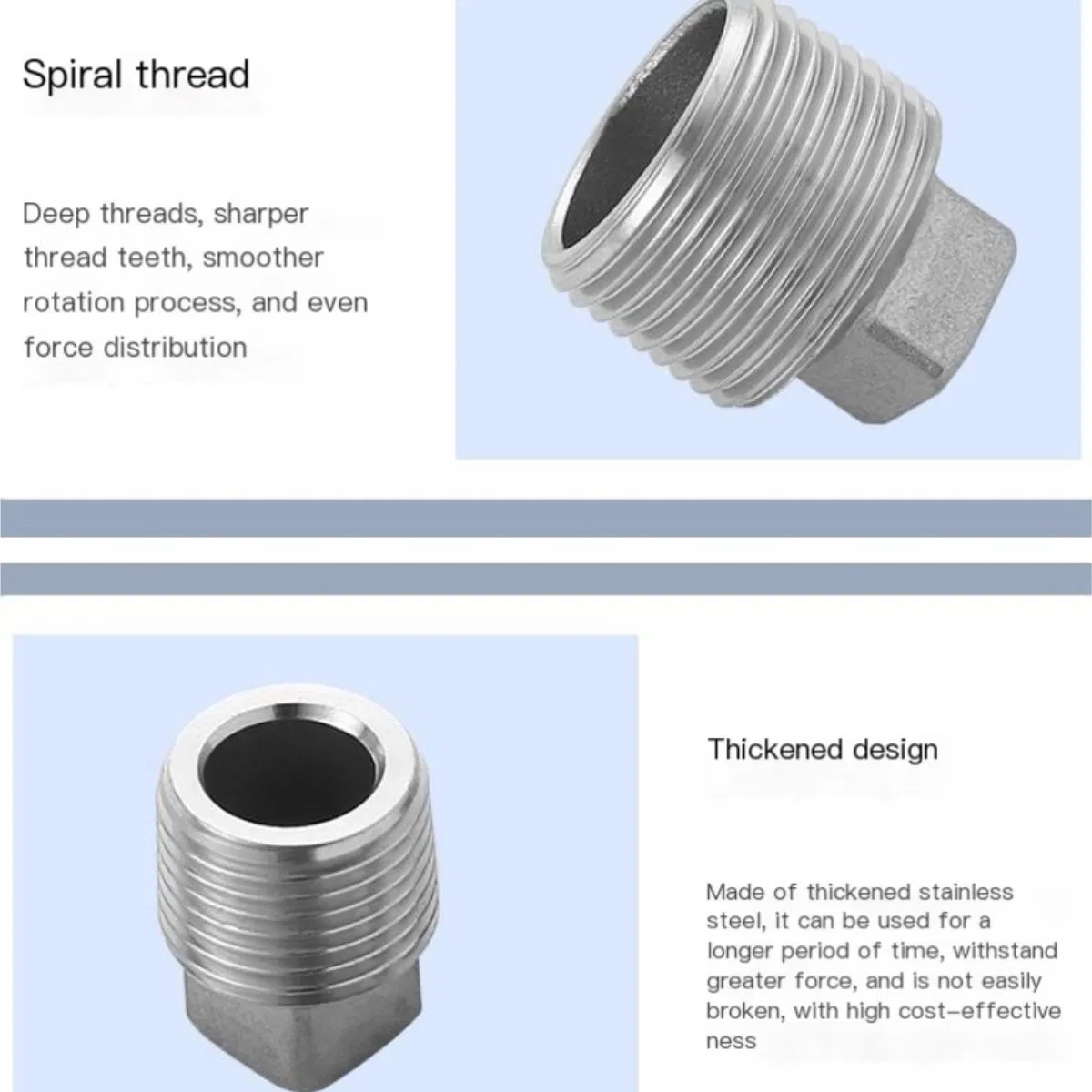 Spiral thread

Deep threads, sharper thread teeth, smoother rotation process, and even force distribution

Thickened design

Made of thickened stainless steel, it can be used for a longer period of time, withstand greater force, and is not easily broken, with high cost-effective ness